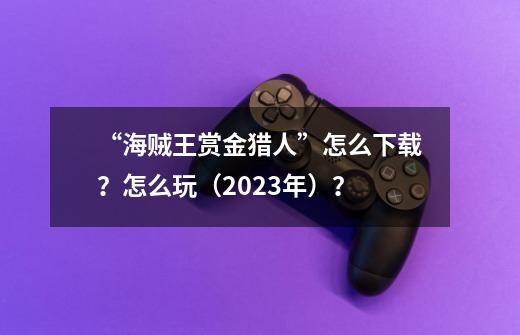 “海贼王赏金猎人”怎么下载？怎么玩（2023年）？